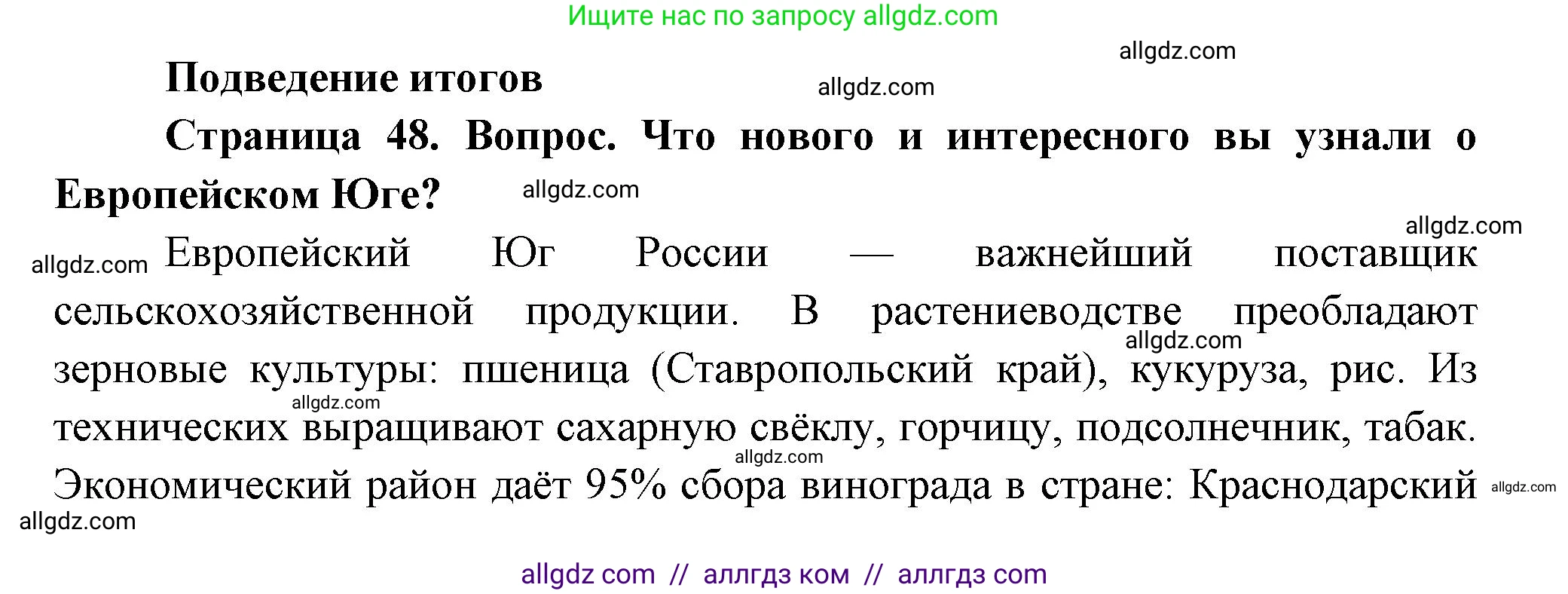 Ищите нас по запросу allgdz.com

allgdz.com

Подведение итогов

allgdz.com

Страница 48. Вопрос. Что нового и интересного вы узнали о Европейском Юге?

allgdz.com

allgdz.com

allgdz.com

Европейский Юг России — важнейший поставщик сельскохозяйственной продукции. В растениеводстве преобладают зерновые культуры: пшеница (Ставропольский край), кукуруза, рис. Из технических выращивают сахарную свёклу, горчицу, подсолнечник, табак. Экономический район даёт 95% сбора винограда в стране: Краснодарский

allgdz.com

allgdz.com

allgdz.com

allgdz.com

allgdz.com

allgdz com // аллгдз ком // аллгдз com